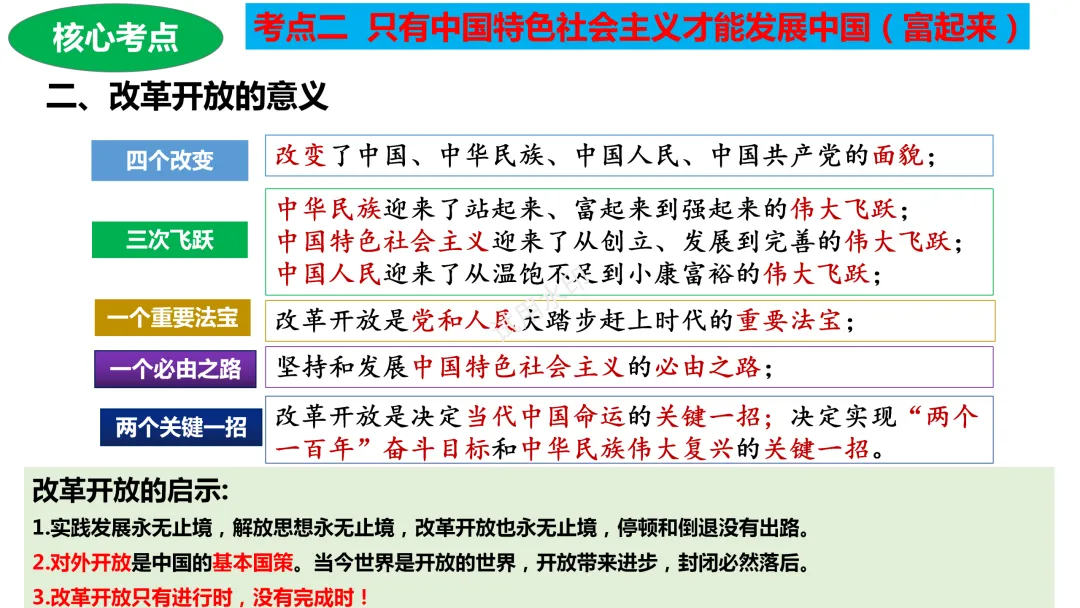 核心考点

考点二 只有中国特色社会主义才能发展中国（富起来）

二、改革开放的意义

四个改变

改变了中国、中华民族、中国人民、中国共产党的面貌；

三次飞跃

中华民族迎来了站起来、富起来到强起来的伟大飞跃；
中国特色社会主义迎来了从创立、发展到完善的伟大飞跃；
中国人民迎来了从温饱不足到小康富裕的伟大飞跃；

一个重要法宝

改革开放是党和人民大踏步赶上时代的重要法宝；

一个必由之路

坚持和发展中国特色社会主义的必由之路；

两个关键一招

改革开放是决定当代中国命运的关键一招；决定实现“两个一百年”奋斗目标和中华民族伟大复兴的关键一招。

改革开放的启示:

1.实践发展永无止境，解放思想永无止境，改革开放也永无止境，停顿和倒退没有出路。

2.对外开放是中国的基本国策。当今世界是开放的世界，开放带来进步，封闭必然落后。

3.改革开放只有进行时，没有完成时！